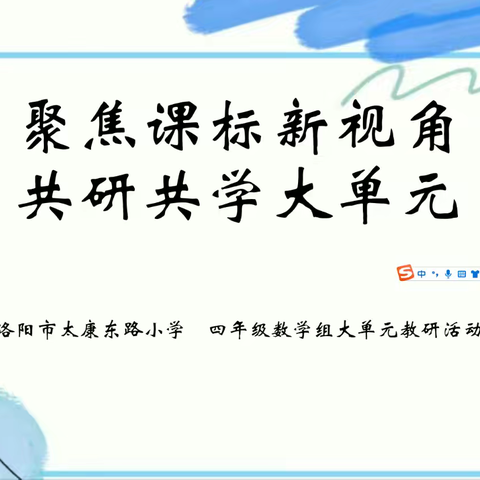 聚焦课标新视角
共研共学大单元

S 中

洛阳市太康东路小学　四年级数学组大单元教研活动